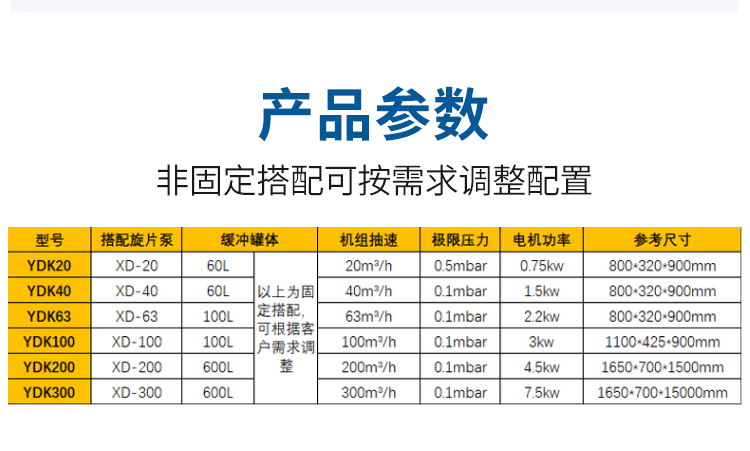 产品参数

非固定搭配可按需求调整配置

| 型号 | 搭配旋片泵 | 缓冲罐体 | | 机组抽速 | 极限压力 | 电机功率 | 参考尺寸 |
|---|---|---|---|---|---|---|---|
| YDK20 | XD-20 | 60L | 以上为固定搭配,可根据客户需求调整 | 20m³/h | 0.5mbar | 0.75kw | 800*320*900mm |
| YDK40 | XD-40 | 60L | | 40m³/h | 0.1mbar | 1.5kw | 800*320*900mm |
| YDK63 | XD-63 | 100L | | 63m³/h | 0.1mbar | 2.2kw | 800*320*900mm |
| YDK100 | XD-100 | 100L | | 100m³/h | 0.1mbar | 3kw | 1100*425*900mm |
| YDK200 | XD-200 | 600L | | 200m³/h | 0.1mbar | 4.5kw | 1650*700*1500mm |
| YDK300 | XD-300 | 600L | | 300m³/h | 0.1mbar | 7.5kw | 1650*700*15000mm |